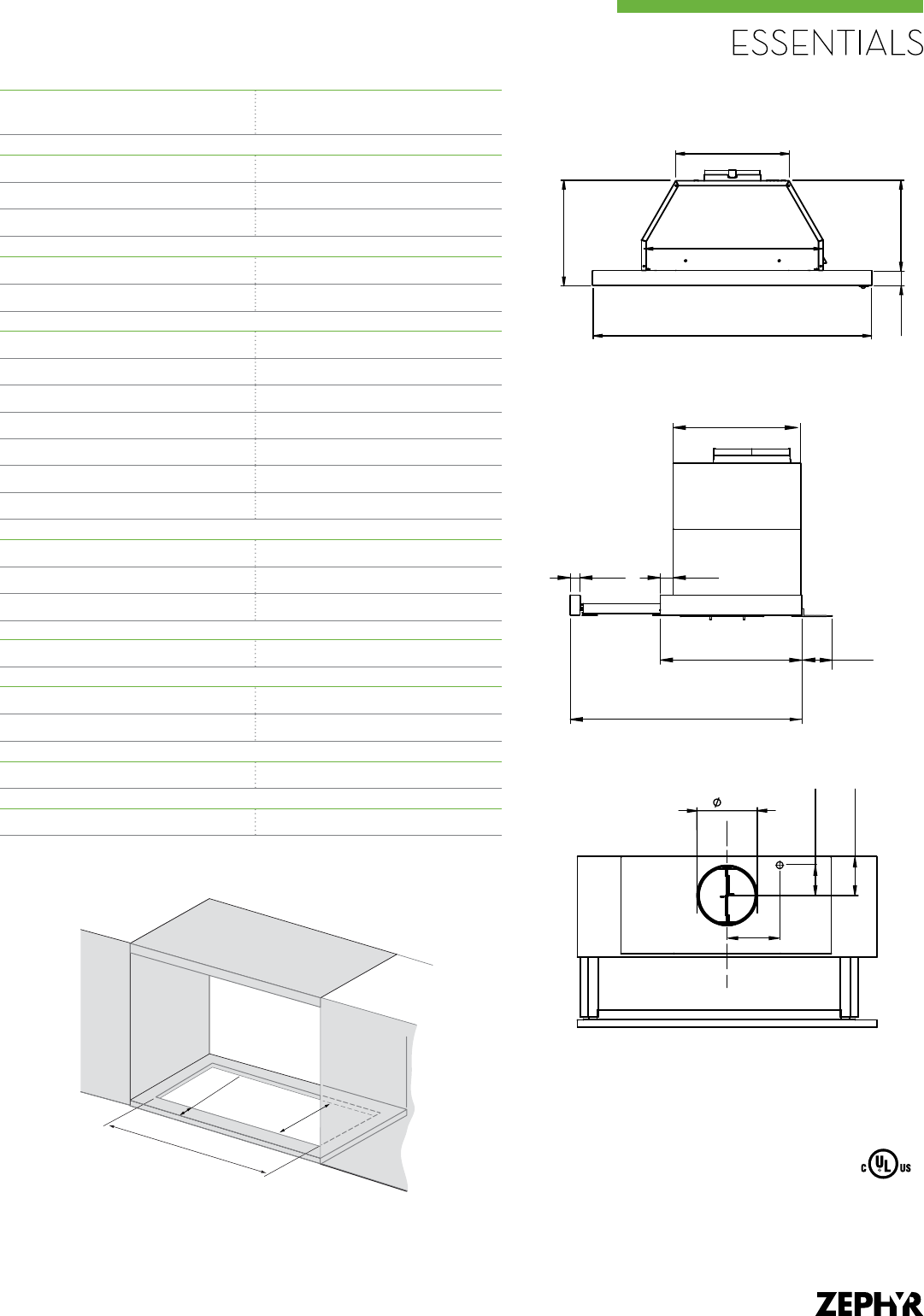 ESSENTIALS

$\phi$

C UL US

ZEPHYR